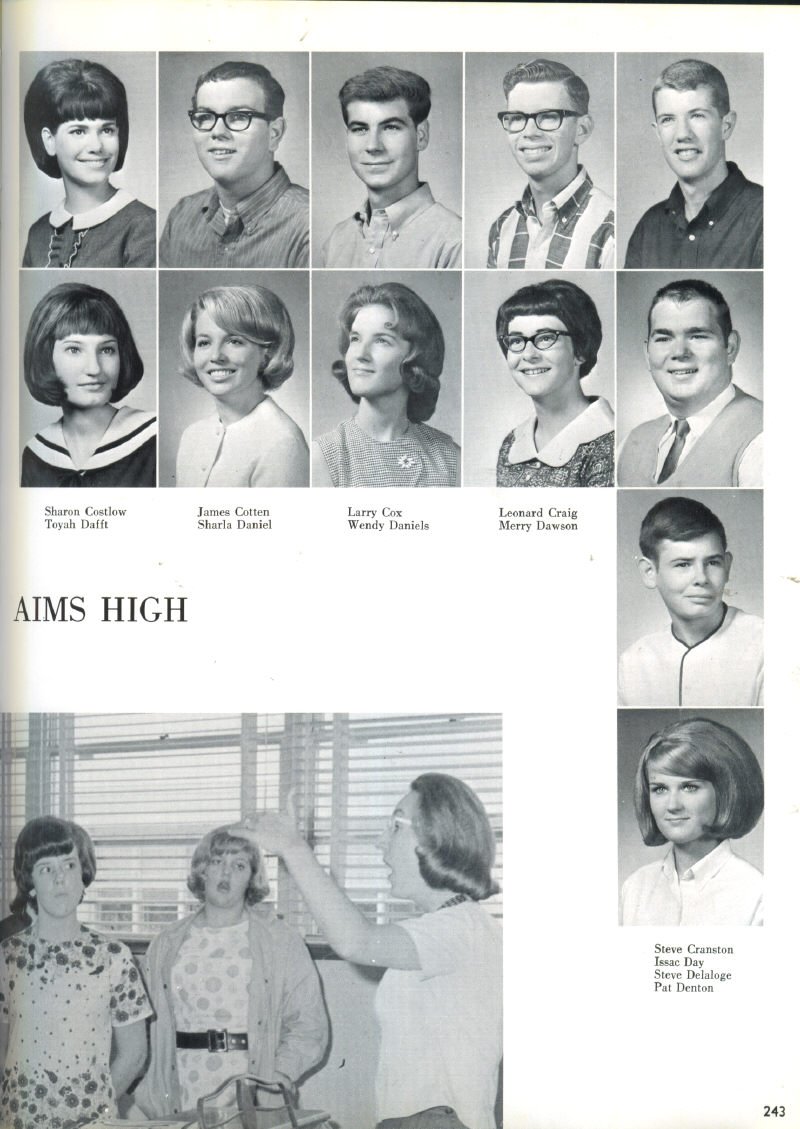 Sharon Costlow
Toyah Dafft

James Cotten
Sharla Daniel

Larry Cox
Wendy Daniels

Leonard Craig
Merry Dawson

AIMS HIGH

Steve Cranston
Issac Day
Steve Delaloge
Pat Denton

243